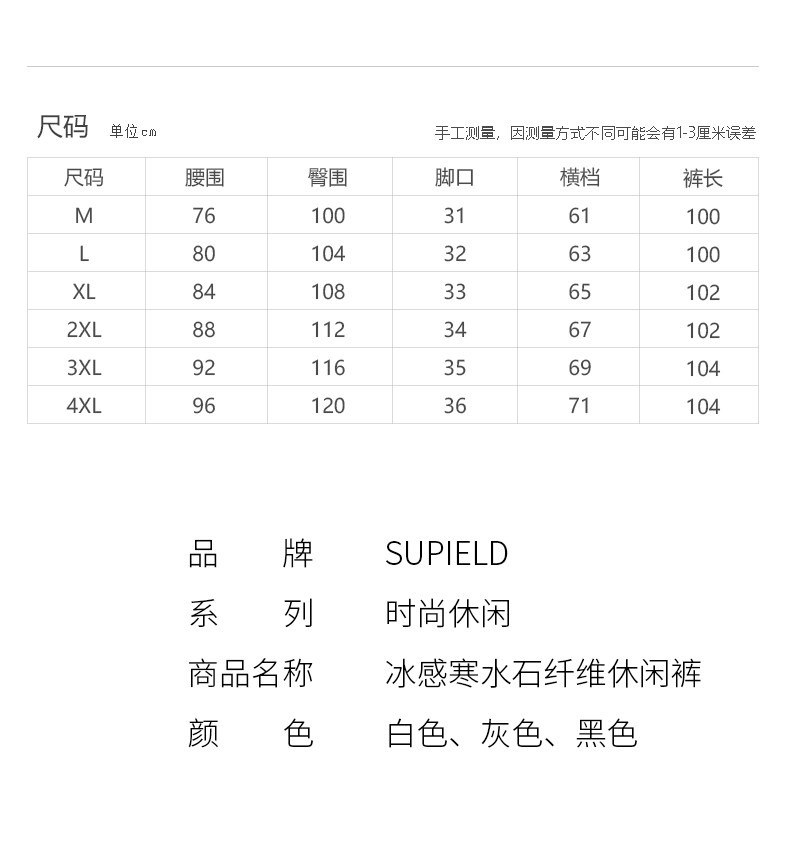 尺码 单位cm

手工测量，因测量方式不同可能会有1-3厘米误差

| 尺码 | 腰围 | 臀围 | 脚口 | 横档 | 裤长 |
|---|---|---|---|---|---|
| M | 76 | 100 | 31 | 61 | 100 |
| L | 80 | 104 | 32 | 63 | 100 |
| XL | 84 | 108 | 33 | 65 | 102 |
| 2XL | 88 | 112 | 34 | 67 | 102 |
| 3XL | 92 | 116 | 35 | 69 | 104 |
| 4XL | 96 | 120 | 36 | 71 | 104 |

品 牌 SUPIELD

系 列 时尚休闲

商品名称 冰感寒水石纤维休闲裤

颜 色 白色、灰色、黑色